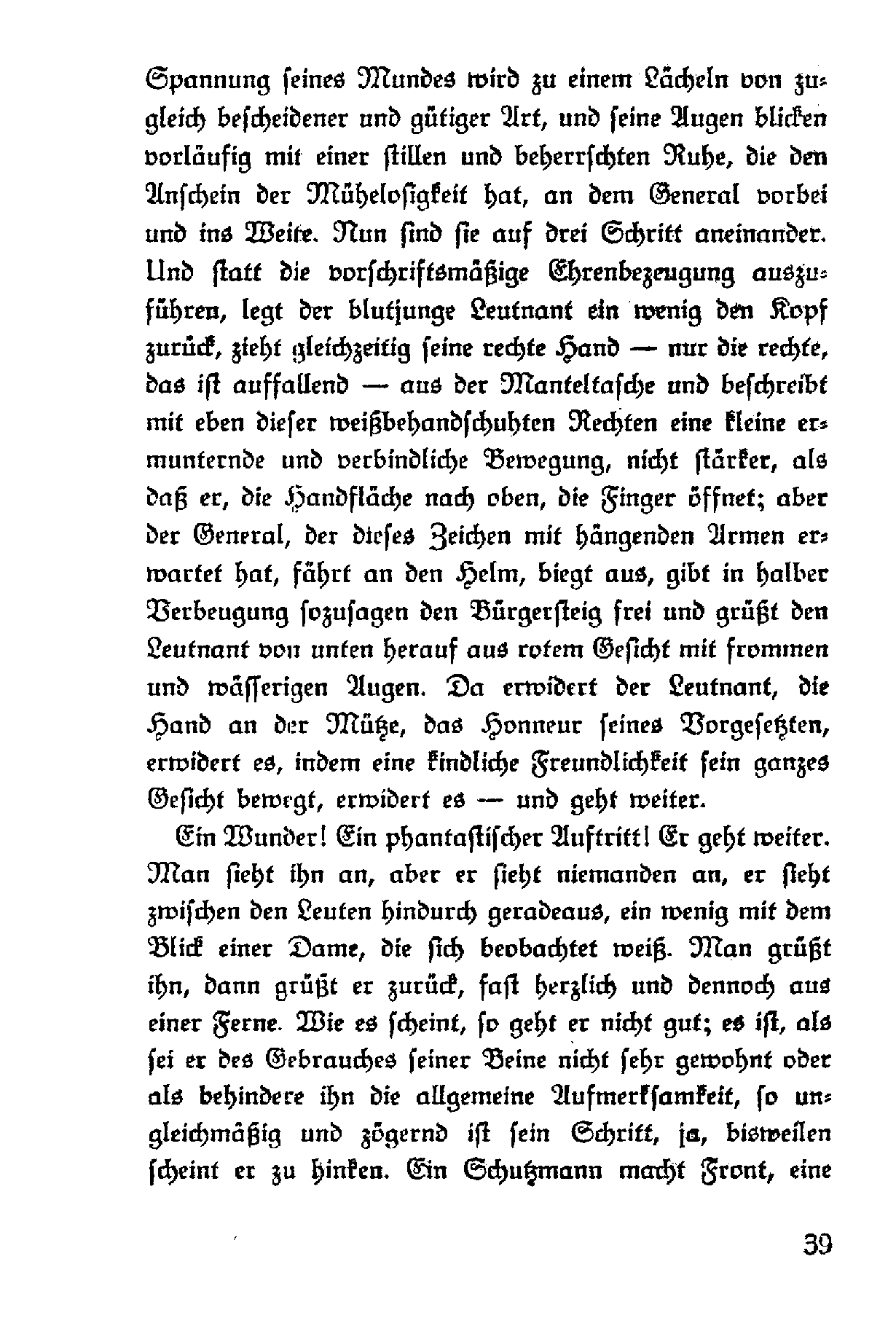 Spannung seines Mundes wird zu einem Lächeln von zugleich bescheidener und gütiger Art, und seine Augen blicken vorläufig mit einer stillen und beherrschten Ruhe, die den Anschein der Mühelosigkeit hat, an dem General vorbei und ins Weite. Nun sind sie auf drei Schritt aneinander. Und statt die vorschriftsmäßige Ehrenbezeugung auszuführen, legt der blutjunge Leutnant ein wenig den Kopf zurück, zieht gleichzeitig seine rechte Hand — nur die rechte, das ist auffallend — aus der Manteltasche und beschreibt mit eben dieser weißbehandschuhten Rechten eine kleine ermunternde und verbindliche Bewegung, nicht stärker, als daß er, die Handfläche nach oben, die Finger öffnet; aber der General, der dieses Zeichen mit hängenden Armen erwartet hat, fährt an den Helm, biegt aus, gibt in halber Verbeugung sozusagen den Bürgersteig frei und grüßt den Leutnant von unten herauf aus rotem Gesicht mit frommen und wässerigen Augen. Da erwidert der Leutnant, die Hand an der Mütze, das Honneur seines Vorgesetzten, erwidert es, indem eine kindliche Freundlichkeit sein ganzes Gesicht bewegt, erwidert es — und geht weiter.

Ein Wunder! Ein phantastischer Auftritt! Er geht weiter. Man sieht ihn an, aber er sieht niemanden an, er sieht zwischen den Leuten hindurch geradeaus, ein wenig mit dem Blick einer Dame, die sich beobachtet weiß. Man grüßt ihn, dann grüßt er zurück, fast herzlich und dennoch aus einer Ferne. Wie es scheint, so geht er nicht gut; es ist, als sei er des Gebrauches seiner Beine nicht sehr gewohnt oder als behindere ihn die allgemeine Aufmerksamkeit, so ungleichmäßig und zögernd ist sein Schritt, ja, bisweilen scheint er zu hinken. Ein Schutzmann macht Front, eine

39